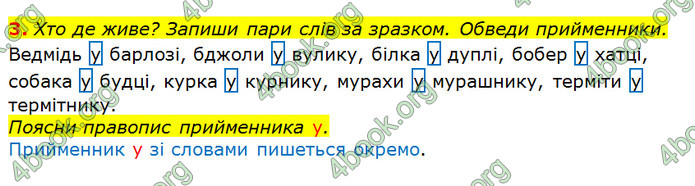 3. Хто де живе? Запиши пари слів за зразком. Обведи прийменники.
Ведмідь у барлозі, бджоли у вулику, білка у дуплі, бобер у хатці, собака у будці, курка у курнику, мурахи у мурашнику, терміти у термітнику.
Поясни правопис прийменника у.
Прийменник у зі словами пишеться окремо.

4book.org